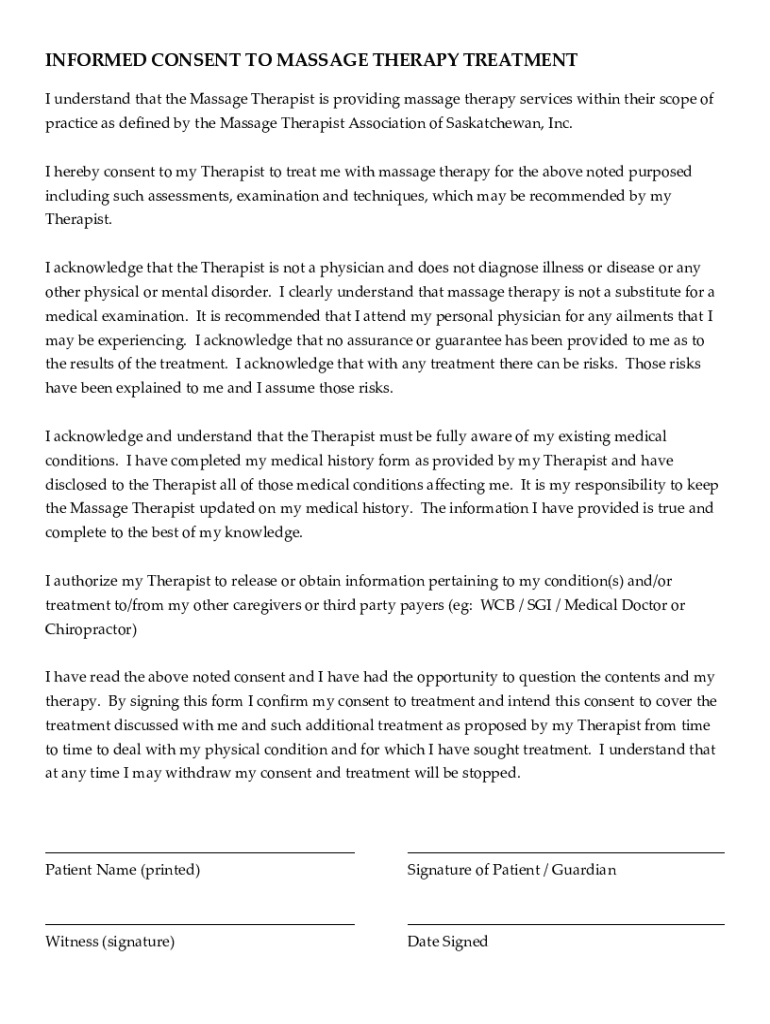 INFORMED CONSENT TO MASSAGE THERAPY TREATMENT

I understand that the Massage Therapist is providing massage therapy services within their scope of practice as defined by the Massage Therapist Association of Saskatchewan, Inc.

I hereby consent to my Therapist to treat me with massage therapy for the above noted purposed including such assessments, examination and techniques, which may be recommended by my Therapist.

I acknowledge that the Therapist is not a physician and does not diagnose illness or disease or any other physical or mental disorder. I clearly understand that massage therapy is not a substitute for a medical examination. It is recommended that I attend my personal physician for any ailments that I may be experiencing. I acknowledge that no assurance or guarantee has been provided to me as to the results of the treatment. I acknowledge that with any treatment there can be risks. Those risks have been explained to me and I assume those risks.

I acknowledge and understand that the Therapist must be fully aware of my existing medical conditions. I have completed my medical history form as provided by my Therapist and have disclosed to the Therapist all of those medical conditions affecting me. It is my responsibility to keep the Massage Therapist updated on my medical history. The information I have provided is true and complete to the best of my knowledge.

I authorize my Therapist to release or obtain information pertaining to my condition(s) and/or treatment to/from my other caregivers or third party payers (eg: WCB / SGI / Medical Doctor or Chiropractor)

I have read the above noted consent and I have had the opportunity to question the contents and my therapy. By signing this form I confirm my consent to treatment and intend this consent to cover the treatment discussed with me and such additional treatment as proposed by my Therapist from time to time to deal with my physical condition and for which I have sought treatment. I understand that at any time I may withdraw my consent and treatment will be stopped.

Patient Name (printed)

Signature of Patient / Guardian

Witness (signature)

Date Signed